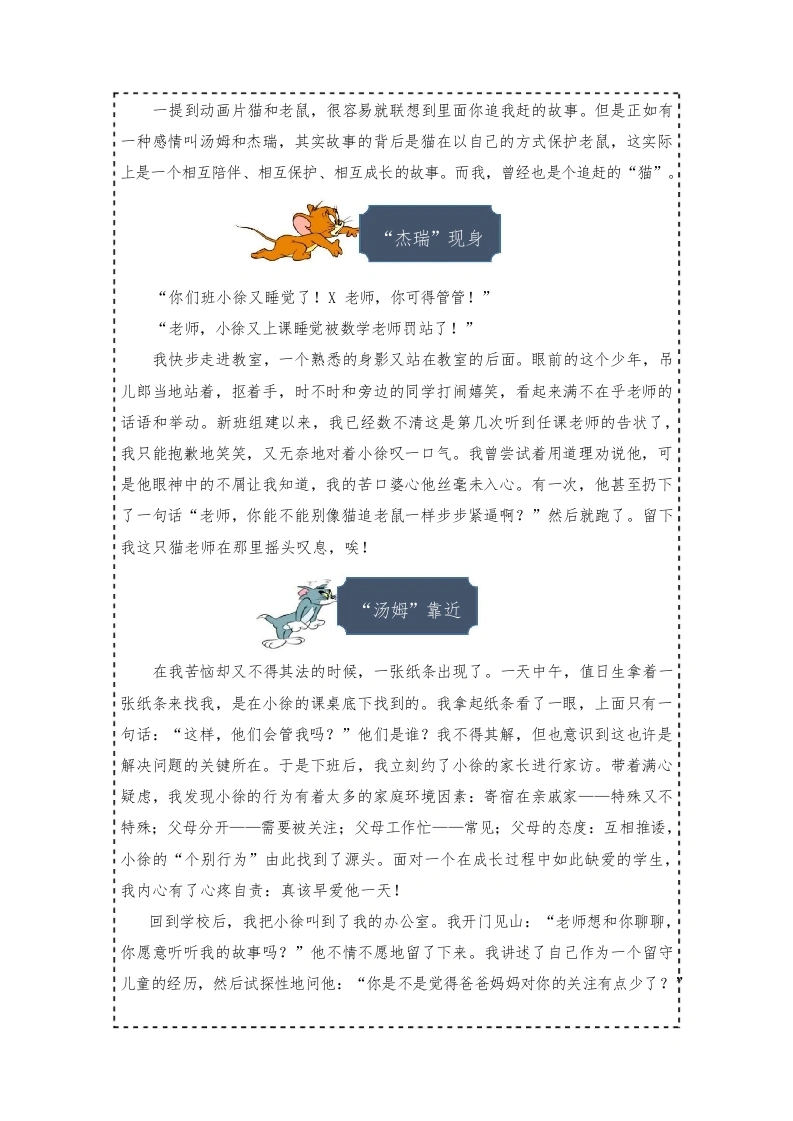 一提到动画片猫和老鼠，很容易就联想到里面你追我赶的故事。但是正如有一种感情叫汤姆和杰瑞，其实故事的背后是猫在以自己的方式保护老鼠，这实际上是一个相互陪伴、相互保护、相互成长的故事。而我，曾经也是个追赶的“猫”。

“杰瑞”现身

“你们班小徐又睡觉了！X 老师，你可得管管！”

“老师，小徐又上课睡觉被数学老师罚站了！”

我快步走进教室，一个熟悉的身影又站在教室的后面。眼前的这个少年，吊儿郎当地站着，抠着手，时不时和旁边的同学打闹嬉笑，看起来满不在乎老师的话语和举动。新班组建以来，我已经数不清这是第几次听到任课老师的告状了，我只能抱歉地笑笑，又无奈地对着小徐叹一口气。我曾尝试着用道理劝说他，可是他眼神中的不屑让我知道，我的苦口婆心他丝毫未入心。有一次，他甚至扔下了一句话“老师，你能不能别像猫追老鼠一样步步紧逼啊？”然后就跑了。留下我这只猫老师在那里摇头叹息，唉！

“汤姆”靠近

在我苦恼却又不得其法的时候，一张纸条出现了。一天中午，值日生拿着一张纸条来找我，是在小徐的课桌底下找到的。我拿起纸条看了一眼，上面只有一句话：“这样，他们会管我吗？”他们是谁？我不得其解，但也意识到这也许是解决问题的关键所在。于是下班后，我立刻约了小徐的家长进行家访。带着满心疑虑，我发现小徐的行为有着太多的家庭环境因素：寄宿在亲戚家——特殊又不特殊；父母分开——需要被关注；父母工作忙——常见；父母的态度：互相推诿，小徐的“个别行为”由此找到了源头。面对一个在成长过程中如此缺爱的学生，我内心有了心疼自责：真该早爱他一天！

回到学校后，我把小徐叫到了我的办公室。我开门见山：“老师想和你聊聊，你愿意听听我的故事吗？”他不情不愿地留了下来。我讲述了自己作为一个留守儿童的经历，然后试探性地问他：“你是不是觉得爸爸妈妈对你的关注有点少了？”